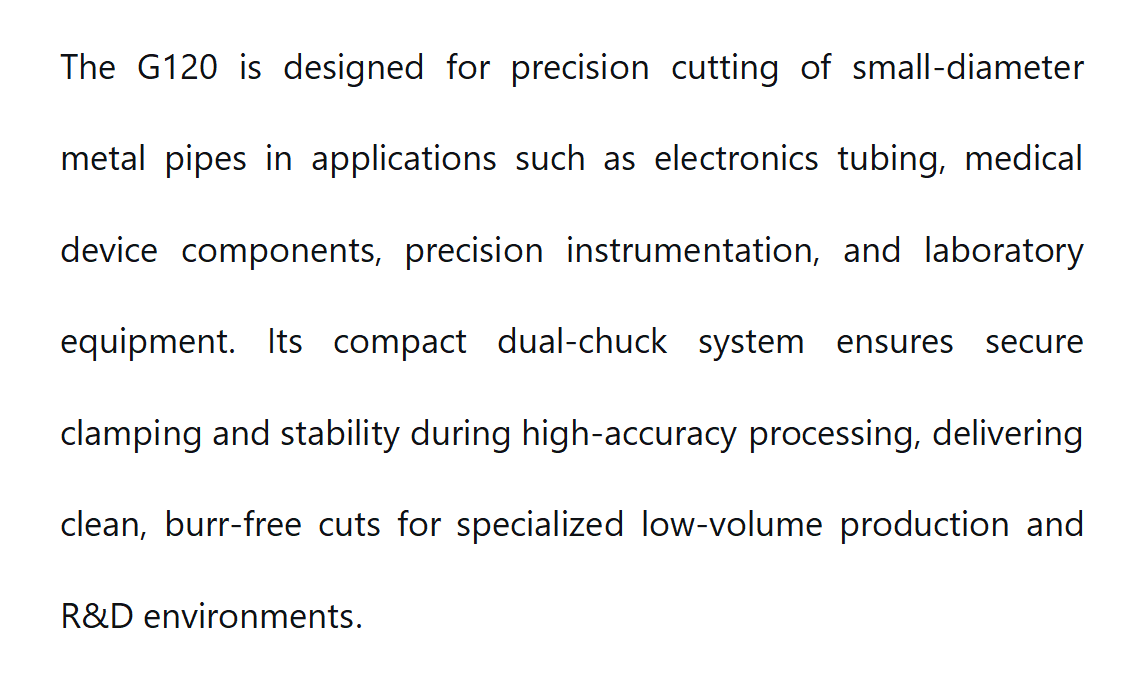 The G120 is designed for precision cutting of small-diameter metal pipes in applications such as electronics tubing, medical device components, precision instrumentation, and laboratory equipment. Its compact dual-chuck system ensures secure clamping and stability during high-accuracy processing, delivering clean, burr-free cuts for specialized low-volume production and R&D environments.